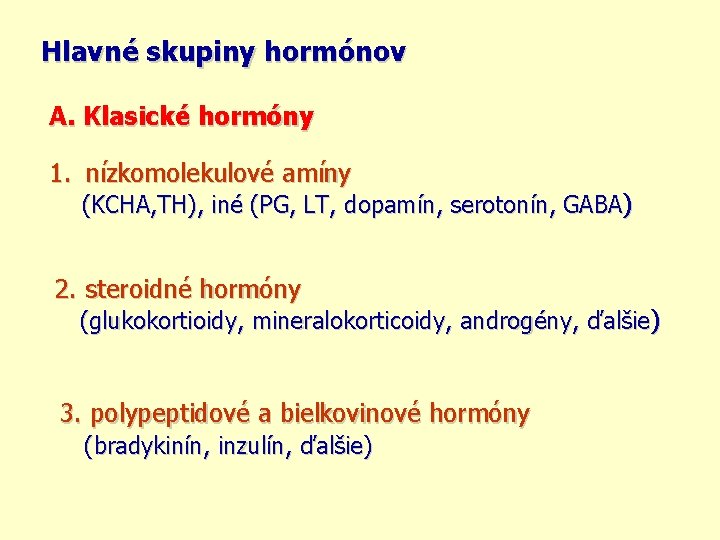 Hlavné skupiny hormónov

A. Klasické hormóny

1. nízkomolekulové amíny
(KCHA,TH), iné (PG, LT, dopamín, serotonín, GABA)

2. steroidné hormóny
(glukokortioidy, mineralokorticoidy, androgény, ďalšie)

3. polypeptidové a bielkovinové hormóny
(bradykinín, inzulín, ďalšie)